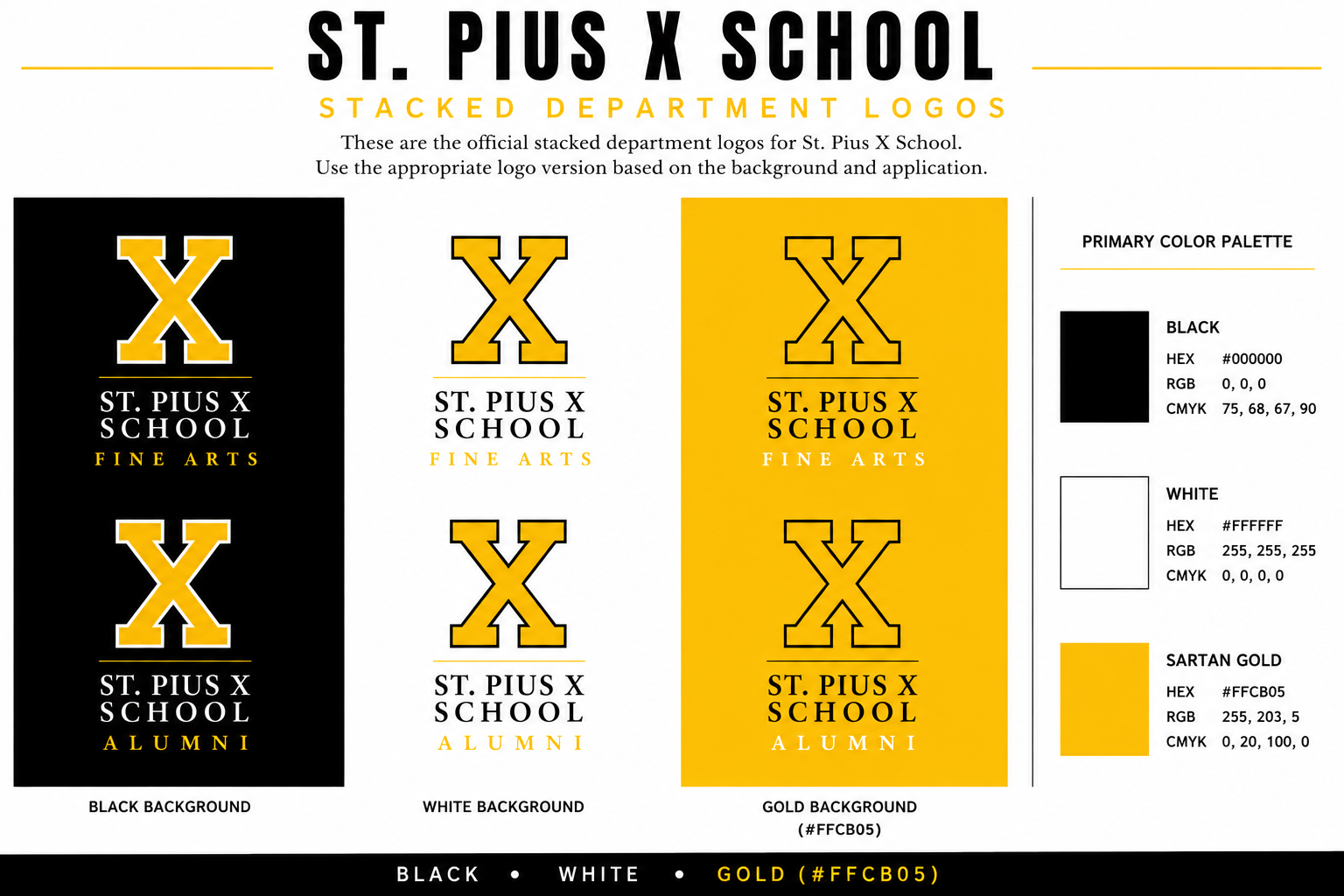 ST. PIUS X SCHOOL

STACKED DEPARTMENT LOGOS

These are the official stacked department logos for St. Pius X School. Use the appropriate logo version based on the background and application.

X
ST. PIUS X
SCHOOL
FINE ARTS

X
ST. PIUS X
SCHOOL
ALUMNI

BLACK BACKGROUND

X
ST. PIUS X
SCHOOL
FINE ARTS

X
ST. PIUS X
SCHOOL
ALUMNI

WHITE BACKGROUND

X
ST. PIUS X
SCHOOL
FINE ARTS

X
ST. PIUS X
SCHOOL
ALUMNI

GOLD BACKGROUND
(#FFCB05)

PRIMARY COLOR PALETTE

BLACK
HEX #000000
RGB 0, 0, 0
CMYK 75, 68, 67, 90

WHITE
HEX #FFFFFF
RGB 255, 255, 255
CMYK 0, 0, 0, 0

SARTAN GOLD
HEX #FFCB05
RGB 255, 203, 5
CMYK 0, 20, 100, 0

BLACK • WHITE • GOLD (#FFCB05)